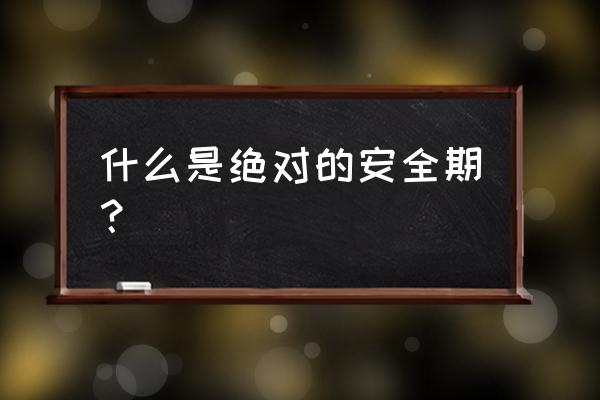 什么是绝对的安全期？